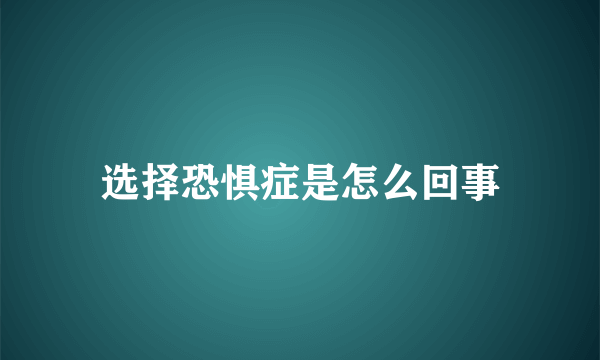 选择恐惧症是怎么回事